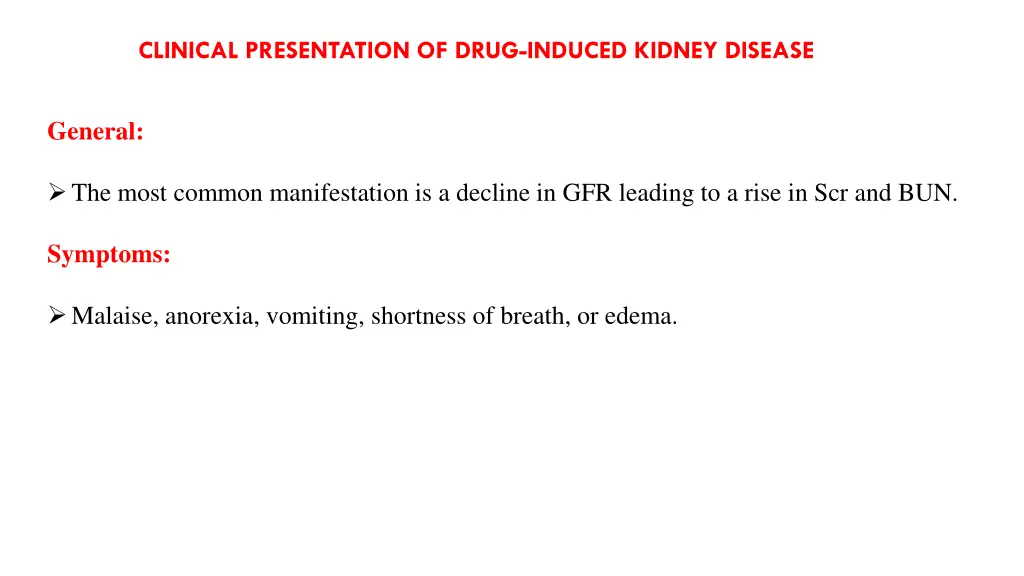 CLINICAL PRESENTATION OF DRUG-INDUCED KIDNEY DISEASE

General:

➢ The most common manifestation is a decline in GFR leading to a rise in Scr and BUN.

Symptoms:

➢ Malaise, anorexia, vomiting, shortness of breath, or edema.